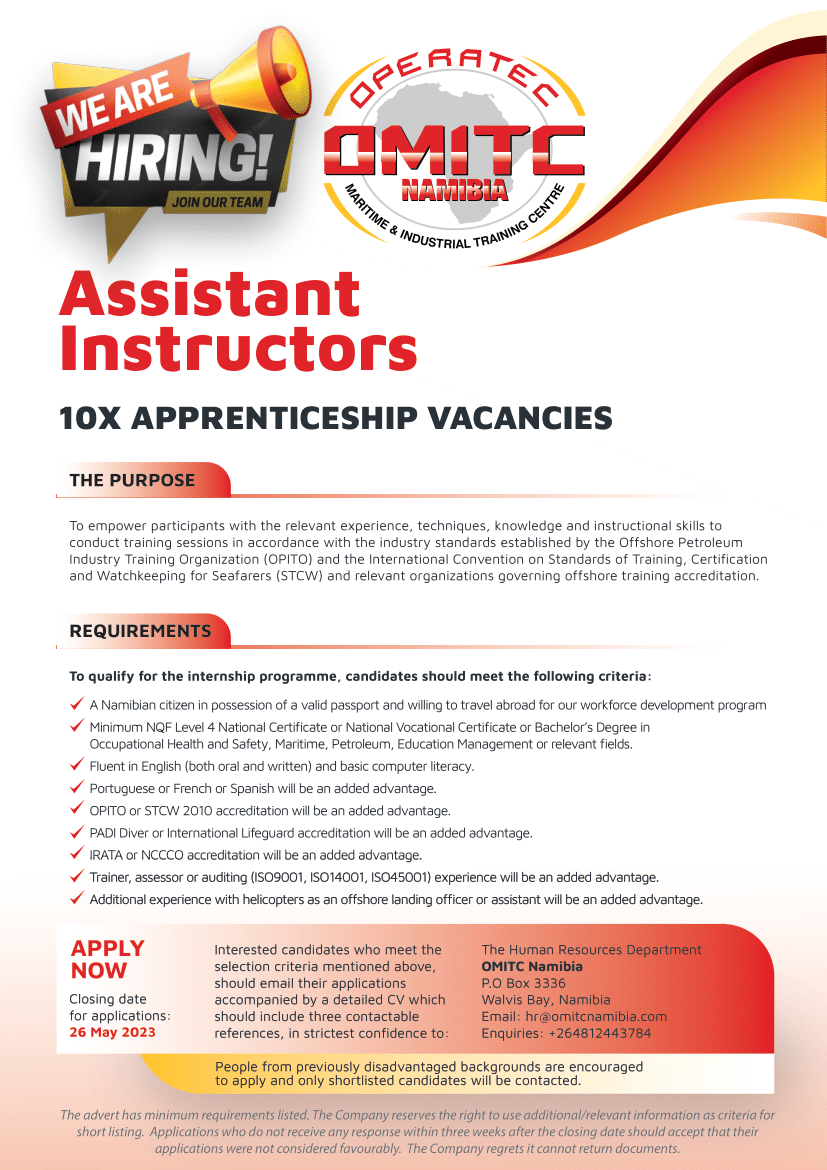 WE ARE HIRING!
JOIN OUR TEAM

OPERATEC
OMITC
NAMIBIA
MARITIME & INDUSTRIAL TRAINING CENTRE

Assistant Instructors

10X APPRENTICESHIP VACANCIES

THE PURPOSE

To empower participants with the relevant experience, techniques, knowledge and instructional skills to conduct training sessions in accordance with the industry standards established by the Offshore Petroleum Industry Training Organization (OPITO) and the International Convention on Standards of Training, Certification and Watchkeeping for Seafarers (STCW) and relevant organizations governing offshore training accreditation.

REQUIREMENTS

To qualify for the internship programme, candidates should meet the following criteria:

A Namibian citizen in possession of a valid passport and willing to travel abroad for our workforce development program
Minimum NQF Level 4 National Certificate or National Vocational Certificate or Bachelor's Degree in Occupational Health and Safety, Maritime, Petroleum, Education Management or relevant fields.
Fluent in English (both oral and written) and basic computer literacy.
Portuguese or French or Spanish will be an added advantage.
OPITO or STCW 2010 accreditation will be an added advantage.
PADI Diver or International Lifeguard accreditation will be an added advantage.
IRATA or NCCCO accreditation will be an added advantage.
Trainer, assessor or auditing (ISO9001, ISO14001, ISO45001) experience will be an added advantage.
Additional experience with helicopters as an offshore landing officer or assistant will be an added advantage.

APPLY NOW
Closing date for applications:
26 May 2023

Interested candidates who meet the selection criteria mentioned above, should email their applications accompanied by a detailed CV which should include three contactable references, in strictest confidence to:

The Human Resources Department
OMITC Namibia
P.O Box 3336
Walvis Bay, Namibia
Email: hr@omitcnamibia.com
Enquiries: +264812443784

People from previously disadvantaged backgrounds are encouraged to apply and only shortlisted candidates will be contacted.

The advert has minimum requirements listed. The Company reserves the right to use additional/relevant information as criteria for short listing. Applications who do not receive any response within three weeks after the closing date should accept that their applications were not considered favourably. The Company regrets it cannot return documents.